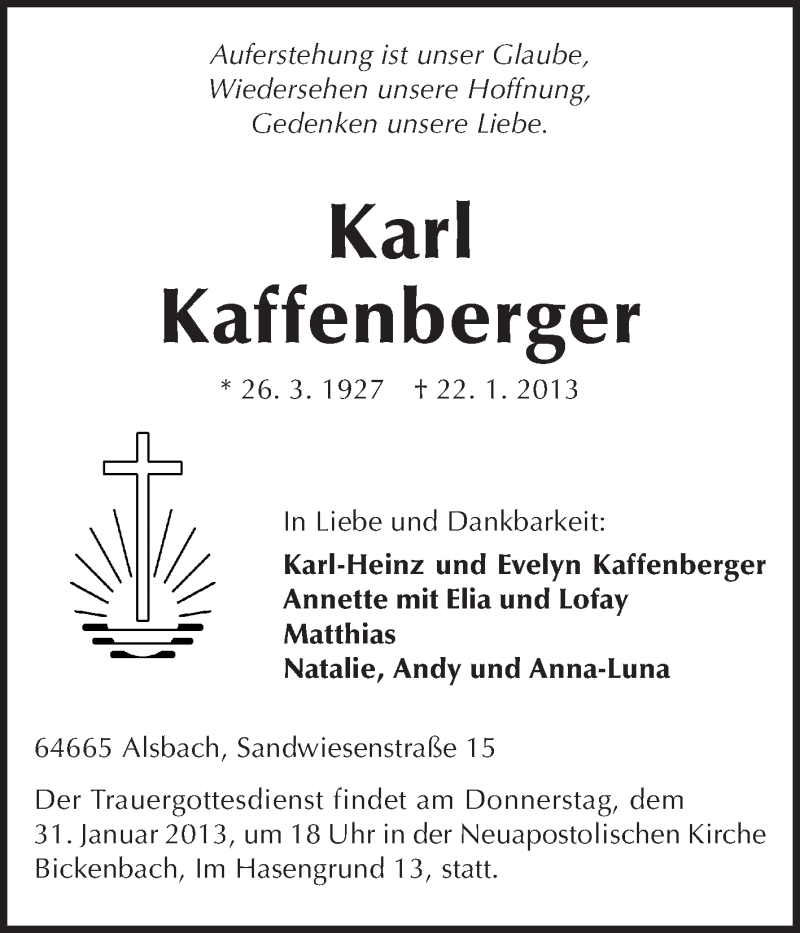 Auferstehung ist unser Glaube,
Wiedersehen unsere Hoffnung,
Gedenken unsere Liebe.

Karl
Kaffenberger

* 26. 3. 1927 † 22. 1. 2013

In Liebe und Dankbarkeit:
Karl-Heinz und Evelyn Kaffenberger
Annette mit Elia und Lofay
Matthias
Natalie, Andy und Anna-Luna

64665 Alsbach, Sandwiesenstraße 15

Der Trauergottesdienst findet am Donnerstag, dem 31. Januar 2013, um 18 Uhr in der Neuapostolischen Kirche Bickenbach, Im Hasengrund 13, statt.